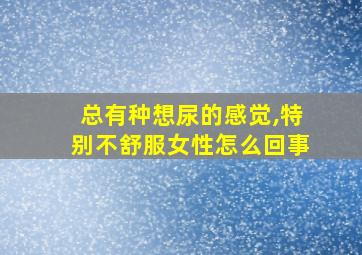 总有种想尿的感觉,特别不舒服女性怎么回事